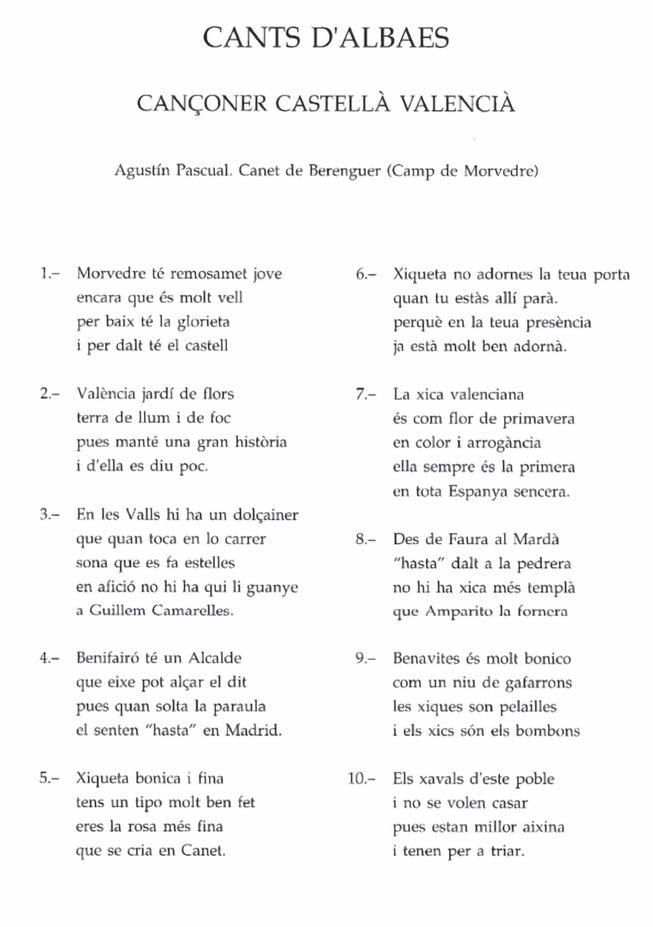 CANTS D'ALBAES

CANÇONER CASTELLÀ VALENCIÀ

Agustín Pascual. Canet de Berenguer (Camp de Morvedre)

1.– Morvedre té remosamet jove
encara que és molt vell
per baix té la glorieta
i per dalt té el castell

2.– València jardí de flors
terra de llum i de foc
pues manté una gran història
i d'ella es diu poc.

3.– En les Valls hi ha un dolçainer
que quan toca en lo carrer
sona que es fa estelles
en afició no hi ha qui li guanye
a Guillem Camarelles.

4.– Benifairó té un Alcalde
que eixe pot alçar el dit
pues quan solta la paraula
el senten "hasta" en Madrid.

5.– Xiqueta bonica i fina
tens un tipo molt ben fet
eres la rosa més fina
que se cria en Canet.

6.– Xiqueta no adornes la teua porta
quan tu estàs allí parà.
perquè en la teua presència
ja està molt ben adornà.

7.– La xica valenciana
és com flor de primavera
en color i arrogància
ella sempre és la primera
en tota Espanya sencera.

8.– Des de Faura al Mardà
"hasta" dalt a la pedrera
no hi ha xica més templà
que Amparito la fornera

9.– Benavites és molt bonico
com un niu de gafarrons
les xiques son pelailles
i els xics són els bombons

10.– Els xavals d'este poble
i no se volen casar
pues estan millor aixina
i tenen per a triar.